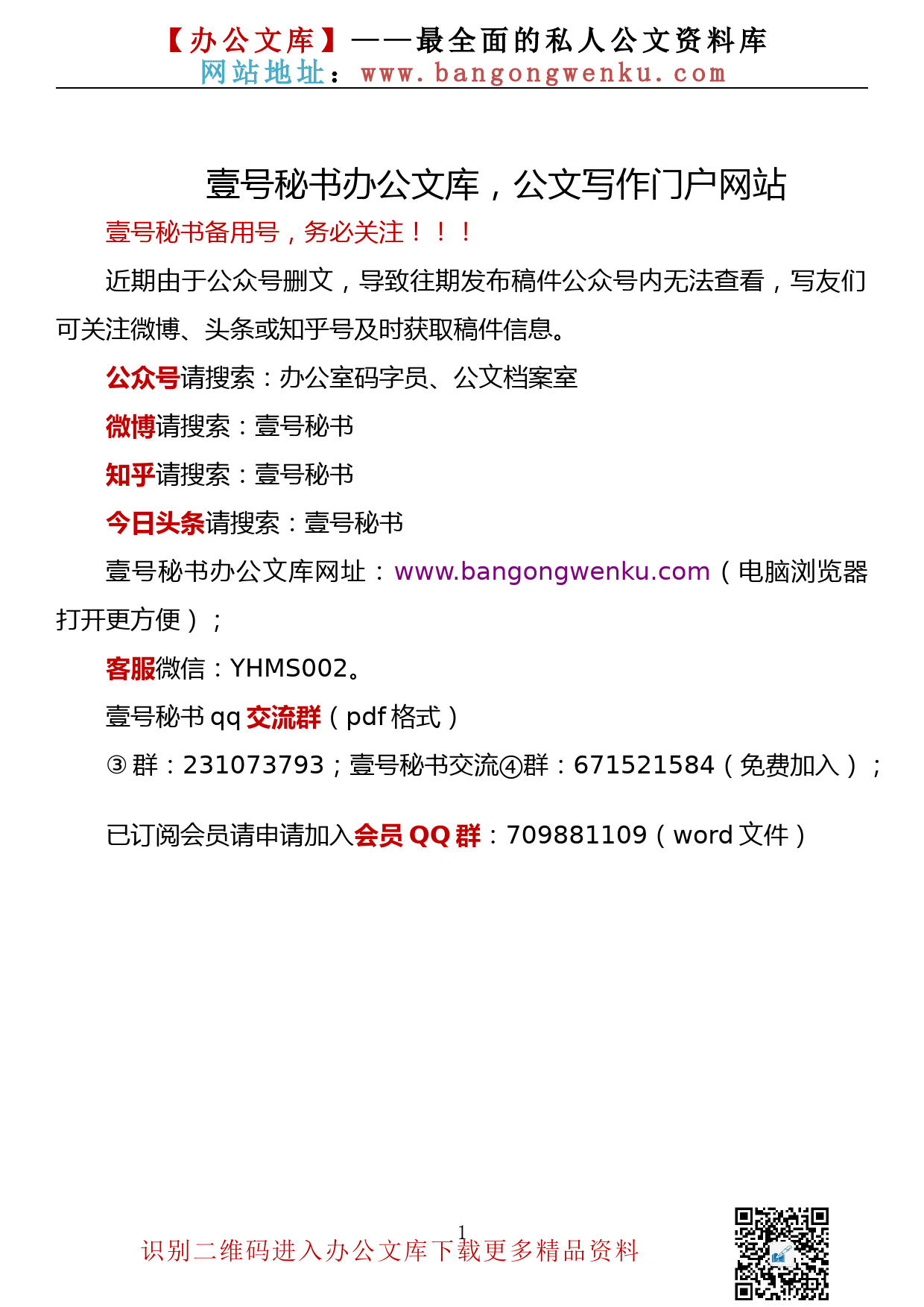 【办公文库】——最全面的私人公文资料库
网站地址：www.bangongwenku.com

壹号秘书办公文库，公文写作门户网站

壹号秘书备用号，务必关注！！！

近期由于公众号删文，导致往期发布稿件公众号内无法查看，写友们可关注微博、头条或知乎号及时获取稿件信息。

公众号请搜索：办公室码字员、公文档案室

微博请搜索：壹号秘书

知乎请搜索：壹号秘书

今日头条请搜索：壹号秘书

壹号秘书办公文库网址：www.bangongwenku.com（电脑浏览器打开更方便）；

客服微信：YHMS002。

壹号秘书 qq 交流群（pdf 格式）

③群：231073793；壹号秘书交流④群：671521584（免费加入）；

已订阅会员请申请加入会员 QQ 群：709881109（word 文件）

1

识别二维码进入办公文库下载更多精品资料